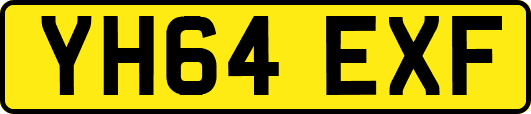 YH64 EXF